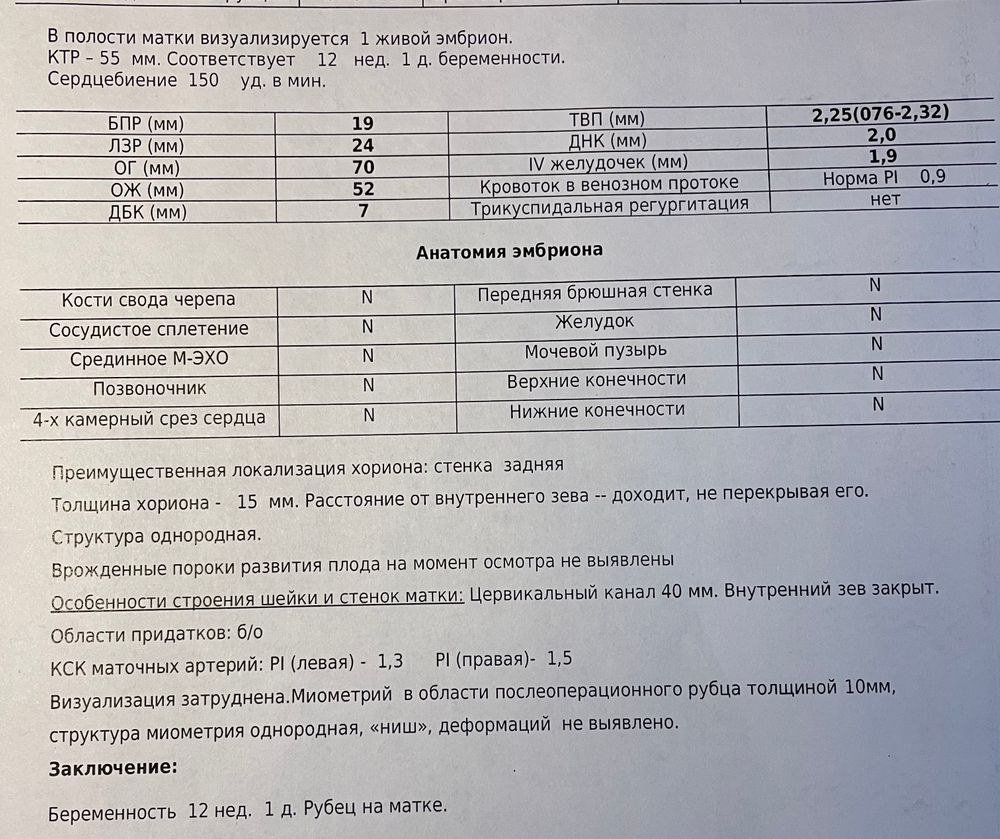 В полости матки визуализируется 1 живой эмбрион.
КТР – 55 мм. Соответствует 12 нед. 1 д. беременности.
Сердцебиение 150 уд. в мин.

| БПР (мм) | 19 | ТВП (мм) | 2,25(076-2,32) |
|---|---|---|---|
| ЛЗР (мм) | 24 | ДНК (мм) | 2,0 |
| ОГ (мм) | 70 | IV желудочек (мм) | 1,9 |
| ОЖ (мм) | 52 | Кровоток в венозном протоке | Норма PI 0,9 |
| ДБК (мм) | 7 | Трикуспидальная регургитация | нет |

Анатомия эмбриона

| Кости свода черепа | N | Передняя брюшная стенка | N |
|---|---|---|---|
| Сосудистое сплетение | N | Желудок | N |
| Срединное М-ЭХО | N | Мочевой пузырь | N |
| Позвоночник | N | Верхние конечности | N |
| 4-х камерный срез сердца | N | Нижние конечности | N |

Преимущественная локализация хориона: стенка задняя

Толщина хориона - 15 мм. Расстояние от внутреннего зева -- доходит, не перекрывая его.

Структура однородная.

Врожденные пороки развития плода на момент осмотра не выявлены

Особенности строения шейки и стенок матки: Цервикальный канал 40 мм. Внутренний зев закрыт.

Области придатков: б/о

КСК маточных артерий: PI (левая) - 1,3 PI (правая)- 1,5

Визуализация затруднена.Миометрий в области послеоперационного рубца толщиной 10мм, структура миометрия однородная, «ниш», деформаций не выявлено.

Заключение:

Беременность 12 нед. 1 д. Рубец на матке.